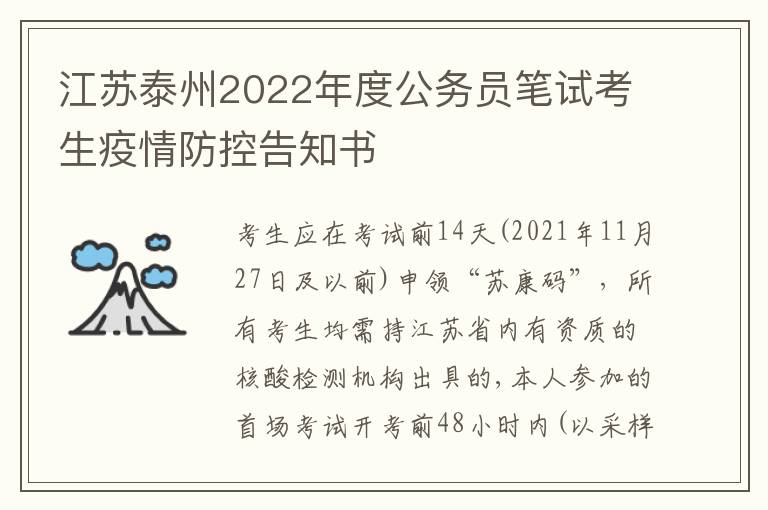 江苏泰州2022年度公务员笔试考生疫情防控告知书

考生应在考试前14天(2021年11月27日及以前)申领“苏康码”，所有考生均需持江苏省内有资质的核酸检测机构出具的，本人参加的首场考试开考前48小时内(以采样